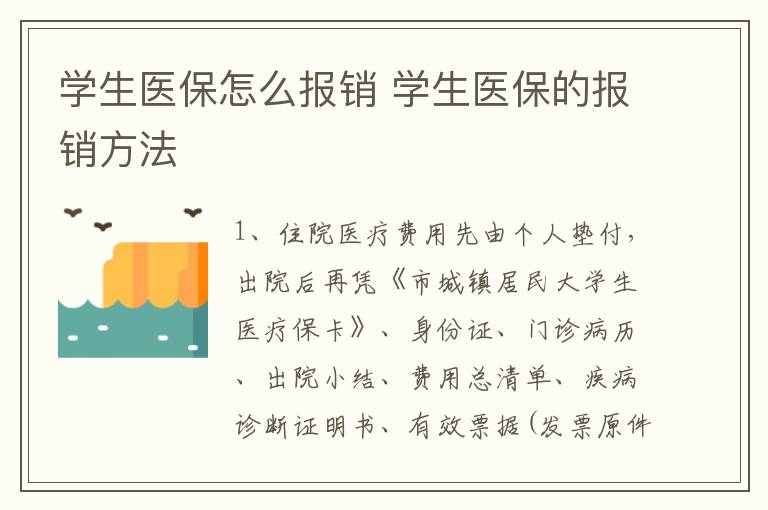 学生医保怎么报销 学生医保的报销方法

1、住院医疗费用先由个人垫付，出院后再凭《市城镇居民大学生医疗保卡》、身份证、门诊病历、出院小结、费用总清单、疾病诊断证明书、有效票据(发票原件